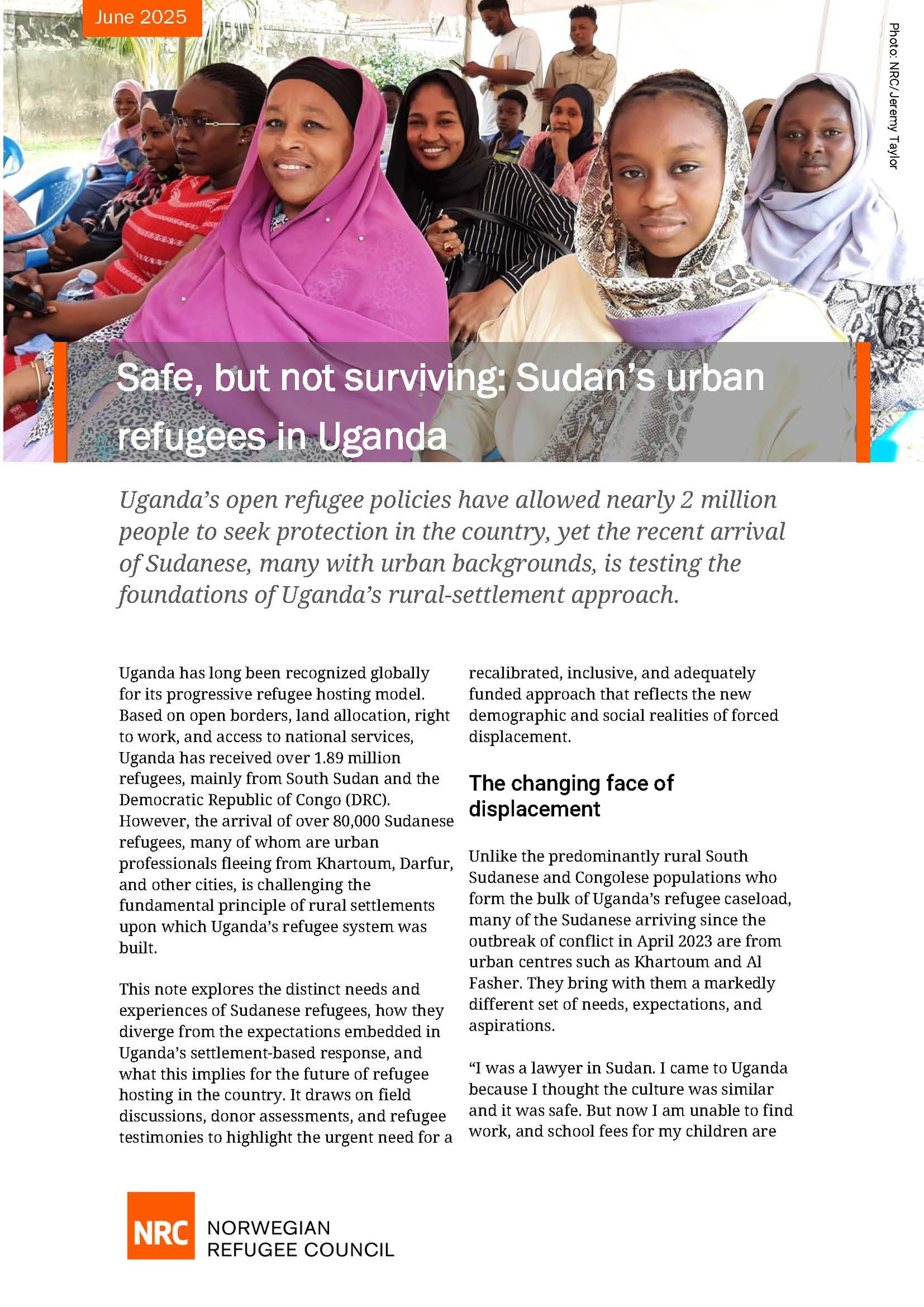 June 2025

Photo: NRC/Jeremy Taylor

Safe, but not surviving: Sudan's urban refugees in Uganda

Uganda's open refugee policies have allowed nearly 2 million people to seek protection in the country, yet the recent arrival of Sudanese, many with urban backgrounds, is testing the foundations of Uganda's rural-settlement approach.

Uganda has long been recognized globally for its progressive refugee hosting model. Based on open borders, land allocation, right to work, and access to national services, Uganda has received over 1.89 million refugees, mainly from South Sudan and the Democratic Republic of Congo (DRC). However, the arrival of over 80,000 Sudanese refugees, many of whom are urban professionals fleeing from Khartoum, Darfur, and other cities, is challenging the fundamental principle of rural settlements upon which Uganda's refugee system was built.

This note explores the distinct needs and experiences of Sudanese refugees, how they diverge from the expectations embedded in Uganda's settlement-based response, and what this implies for the future of refugee hosting in the country. It draws on field discussions, donor assessments, and refugee testimonies to highlight the urgent need for a recalibrated, inclusive, and adequately funded approach that reflects the new demographic and social realities of forced displacement.

The changing face of displacement

Unlike the predominantly rural South Sudanese and Congolese populations who form the bulk of Uganda's refugee caseload, many of the Sudanese arriving since the outbreak of conflict in April 2023 are from urban centres such as Khartoum and Al Fasher. They bring with them a markedly different set of needs, expectations, and aspirations.

"I was a lawyer in Sudan. I came to Uganda because I thought the culture was similar and it was safe. But now I am unable to find work, and school fees for my children are

NRC NORWEGIAN REFUGEE COUNCIL